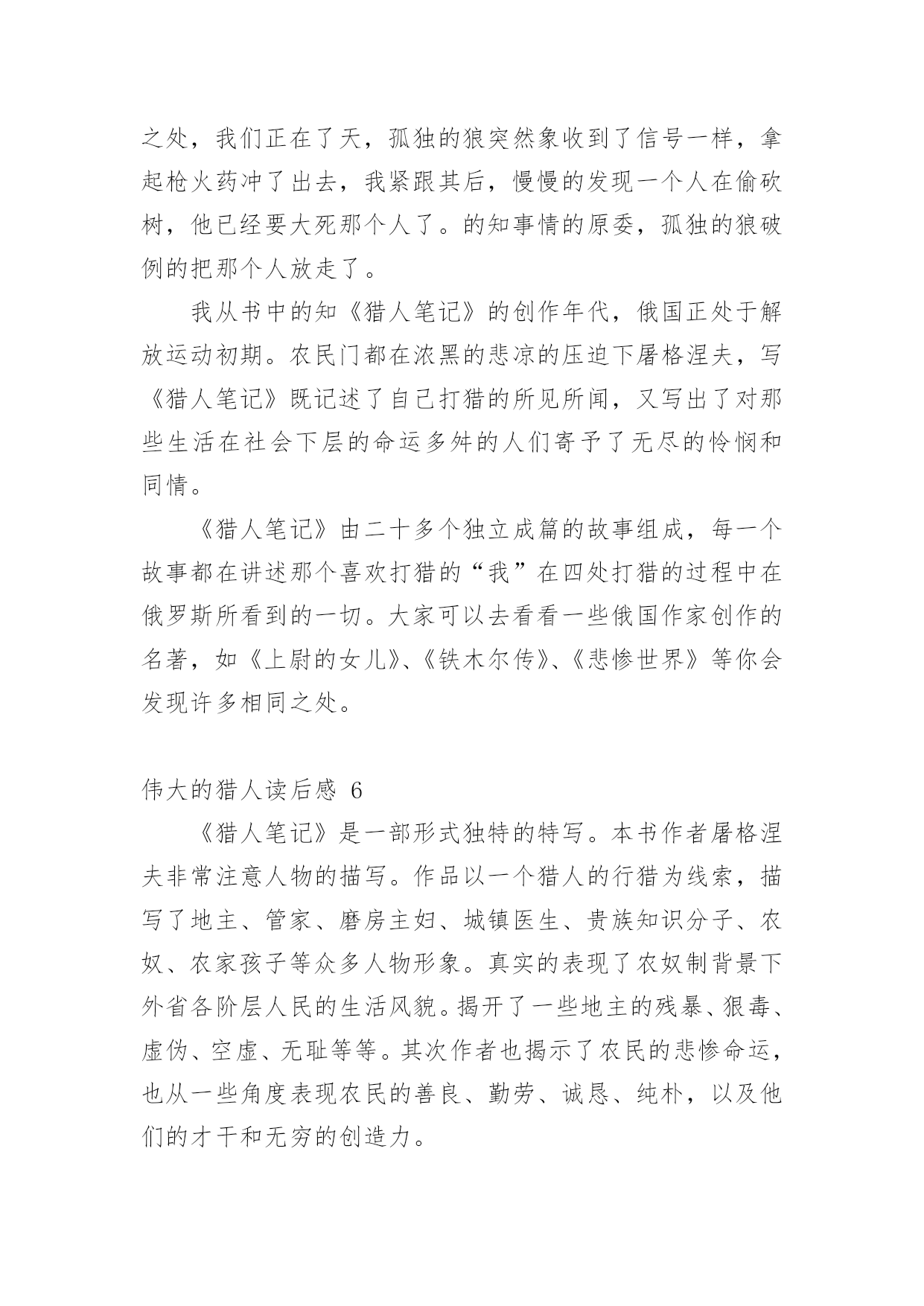 之处，我们正在了天，孤独的狼突然象收到了信号一样，拿起枪火药冲了出去，我紧跟其后，慢慢的发现一个人在偷砍树，他已经要大死那个人了。的知事情的原委，孤独的狼破例的把那个人放走了。

我从书中的知《猎人笔记》的创作年代，俄国正处于解放运动初期。农民门都在浓黑的悲凉的压迫下屠格涅夫，写《猎人笔记》既记述了自己打猎的所见所闻，又写出了对那些生活在社会下层的命运多舛的人们寄予了无尽的怜悯和同情。

《猎人笔记》由二十多个独立成篇的故事组成，每一个故事都在讲述那个喜欢打猎的“我”在四处打猎的过程中在俄罗斯所看到的一切。大家可以去看看一些俄国作家创作的名著，如《上尉的女儿》、《铁木尔传》、《悲惨世界》等你会发现许多相同之处。

伟大的猎人读后感 6

《猎人笔记》是一部形式独特的特写。本书作者屠格涅夫非常注意人物的描写。作品以一个猎人的行猎为线索，描写了地主、管家、磨房主妇、城镇医生、贵族知识分子、农奴、农家孩子等众多人物形象。真实的表现了农奴制背景下外省各阶层人民的生活风貌。揭开了一些地主的残暴、狠毒、虚伪、空虚、无耻等等。其次作者也揭示了农民的悲惨命运，也从一些角度表现农民的善良、勤劳、诚恳、纯朴，以及他们的才干和无穷的创造力。